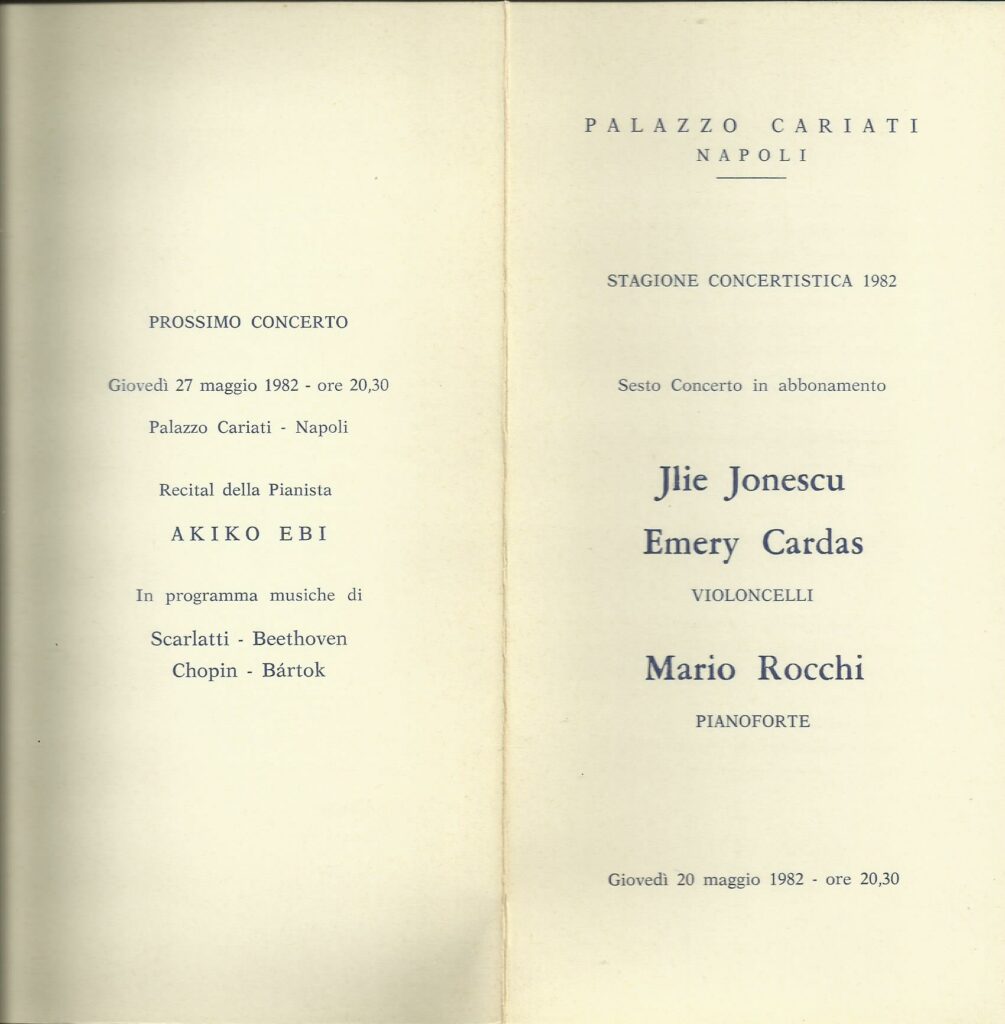 PROSSIMO CONCERTO

Giovedì 27 maggio 1982 - ore 20,30

Palazzo Cariati - Napoli

Recital della Pianista

AKIKO EBI

In programma musiche di

Scarlatti - Beethoven
Chopin - Bártok

PALAZZO CARIATI
NAPOLI

STAGIONE CONCERTISTICA 1982

Sesto Concerto in abbonamento

Jlie Jonescu

Emery Cardas

VIOLONCELLI

Mario Rocchi

PIANOFORTE

Giovedì 20 maggio 1982 - ore 20,30